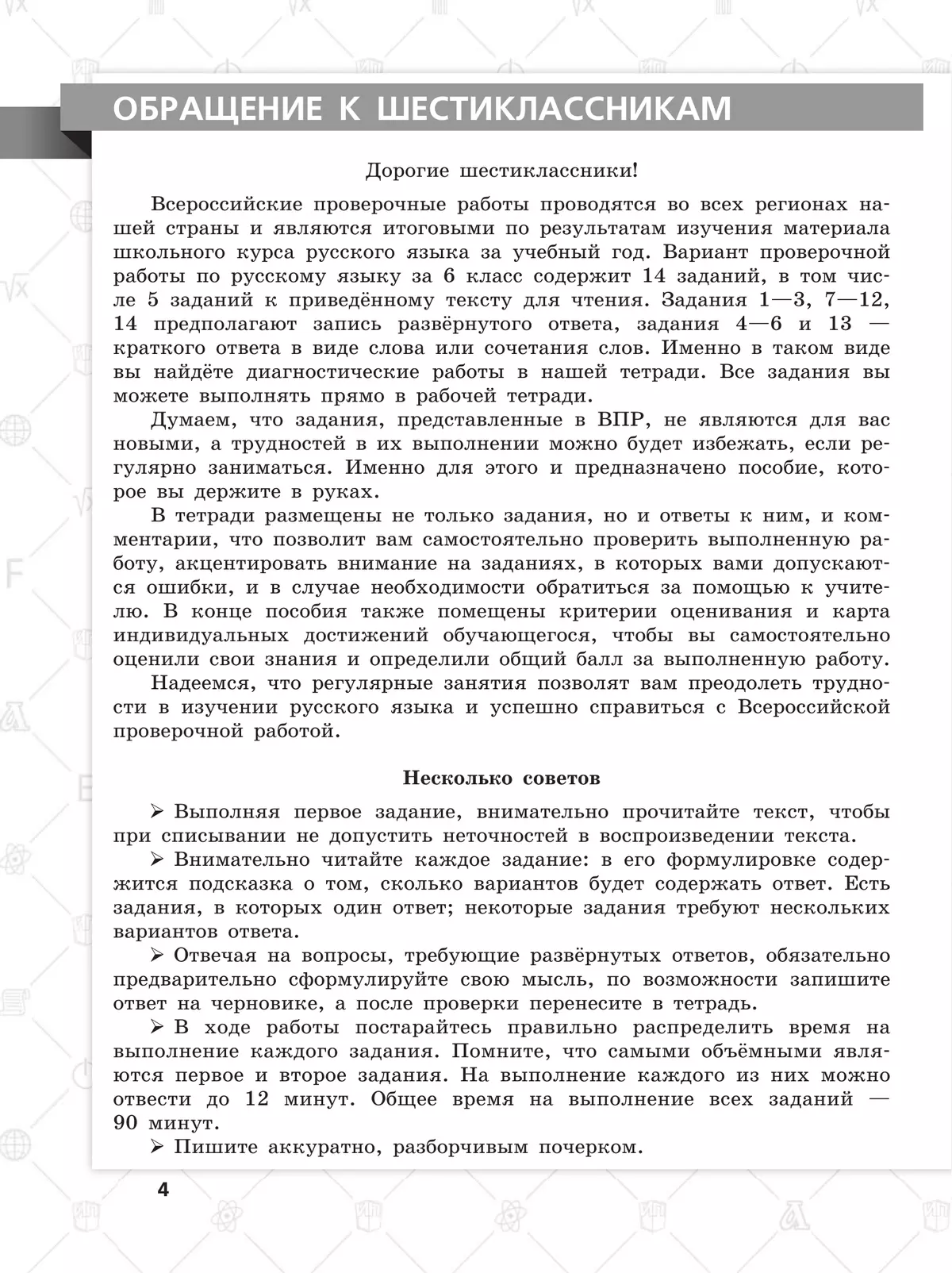 ОБРАЩЕНИЕ К ШЕСТИКЛАССНИКАМ

Дорогие шестиклассники!

Всероссийские проверочные работы проводятся во всех регионах нашей страны и являются итоговыми по результатам изучения материала школьного курса русского языка за учебный год. Вариант проверочной работы по русскому языку за 6 класс содержит 14 заданий, в том числе 5 заданий к приведённому тексту для чтения. Задания 1—3, 7—12, 14 предполагают запись развёрнутого ответа, задания 4—6 и 13 — краткого ответа в виде слова или сочетания слов. Именно в таком виде вы найдёте диагностические работы в нашей тетради. Все задания вы можете выполнять прямо в рабочей тетради.

Думаем, что задания, представленные в ВПР, не являются для вас новыми, а трудностей в их выполнении можно будет избежать, если регулярно заниматься. Именно для этого и предназначено пособие, которое вы держите в руках.

В тетради размещены не только задания, но и ответы к ним, и комментарии, что позволит вам самостоятельно проверить выполненную работу, акцентировать внимание на заданиях, в которых вами допускаются ошибки, и в случае необходимости обратиться за помощью к учителю. В конце пособия также помещены критерии оценивания и карта индивидуальных достижений обучающегося, чтобы вы самостоятельно оценили свои знания и определили общий балл за выполненную работу.

Надеемся, что регулярные занятия позволят вам преодолеть трудности в изучении русского языка и успешно справиться с Всероссийской проверочной работой.

Несколько советов

➢ Выполняя первое задание, внимательно прочитайте текст, чтобы при списывании не допустить неточностей в воспроизведении текста.

➢ Внимательно читайте каждое задание: в его формулировке содержится подсказка о том, сколько вариантов будет содержать ответ. Есть задания, в которых один ответ; некоторые задания требуют нескольких вариантов ответа.

➢ Отвечая на вопросы, требующие развёрнутых ответов, обязательно предварительно сформулируйте свою мысль, по возможности запишите ответ на черновике, а после проверки перенесите в тетрадь.

➢ В ходе работы постарайтесь правильно распределить время на выполнение каждого задания. Помните, что самыми объёмными являются первое и второе задания. На выполнение каждого из них можно отвести до 12 минут. Общее время на выполнение всех заданий — 90 минут.

➢ Пишите аккуратно, разборчивым почерком.

4